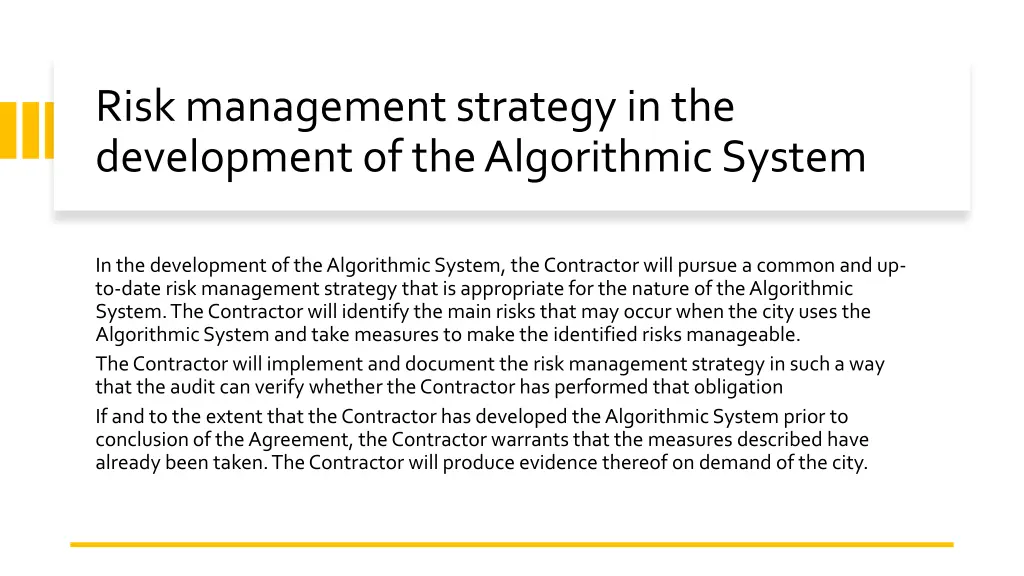 Risk management strategy in the development of the Algorithmic System

In the development of the Algorithmic System, the Contractor will pursue a common and up-to-date risk management strategy that is appropriate for the nature of the Algorithmic System. The Contractor will identify the main risks that may occur when the city uses the Algorithmic System and take measures to make the identified risks manageable.

The Contractor will implement and document the risk management strategy in such a way that the audit can verify whether the Contractor has performed that obligation

If and to the extent that the Contractor has developed the Algorithmic System prior to conclusion of the Agreement, the Contractor warrants that the measures described have already been taken. The Contractor will produce evidence thereof on demand of the city.